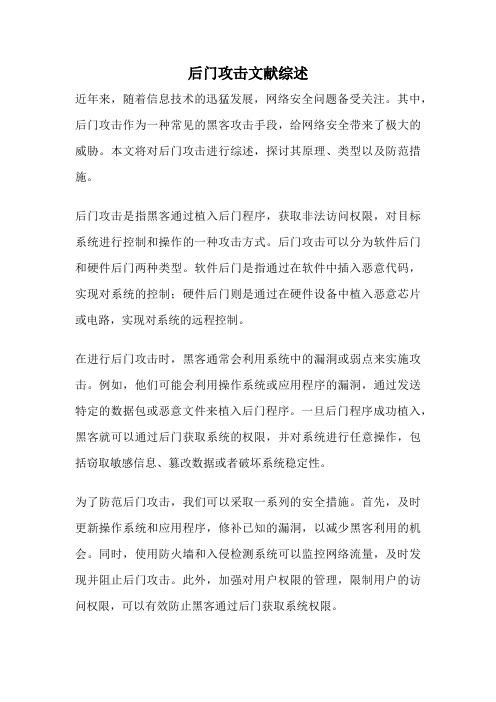 后门攻击文献综述

近年来，随着信息技术的迅猛发展，网络安全问题备受关注。其中，后门攻击作为一种常见的黑客攻击手段，给网络安全带来了极大的威胁。本文将对后门攻击进行综述，探讨其原理、类型以及防范措施。

后门攻击是指黑客通过植入后门程序，获取非法访问权限，对目标系统进行控制和操作的一种攻击方式。后门攻击可以分为软件后门和硬件后门两种类型。软件后门是指通过在软件中插入恶意代码，实现对系统的控制；硬件后门则是通过在硬件设备中植入恶意芯片或电路，实现对系统的远程控制。

在进行后门攻击时，黑客通常会利用系统中的漏洞或弱点来实施攻击。例如，他们可能会利用操作系统或应用程序的漏洞，通过发送特定的数据包或恶意文件来植入后门程序。一旦后门程序成功植入，黑客就可以通过后门获取系统的权限，并对系统进行任意操作，包括窃取敏感信息、篡改数据或者破坏系统稳定性。

为了防范后门攻击，我们可以采取一系列的安全措施。首先，及时更新操作系统和应用程序，修补已知的漏洞，以减少黑客利用的机会。同时，使用防火墙和入侵检测系统可以监控网络流量，及时发现并阻止后门攻击。此外，加强对用户权限的管理，限制用户的访问权限，可以有效防止黑客通过后门获取系统权限。